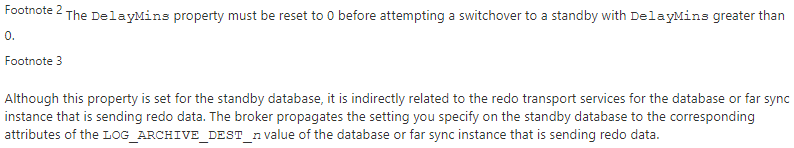 Footnote 2 The DelayMins property must be reset to 0 before attempting a switchover to a standby with DelayMins greater than 0.

Footnote 3

Although this property is set for the standby database, it is indirectly related to the redo transport services for the database or far sync instance that is sending redo data. The broker propagates the setting you specify on the standby database to the corresponding attributes of the LOG_ARCHIVE_DEST_n value of the database or far sync instance that is sending redo data.